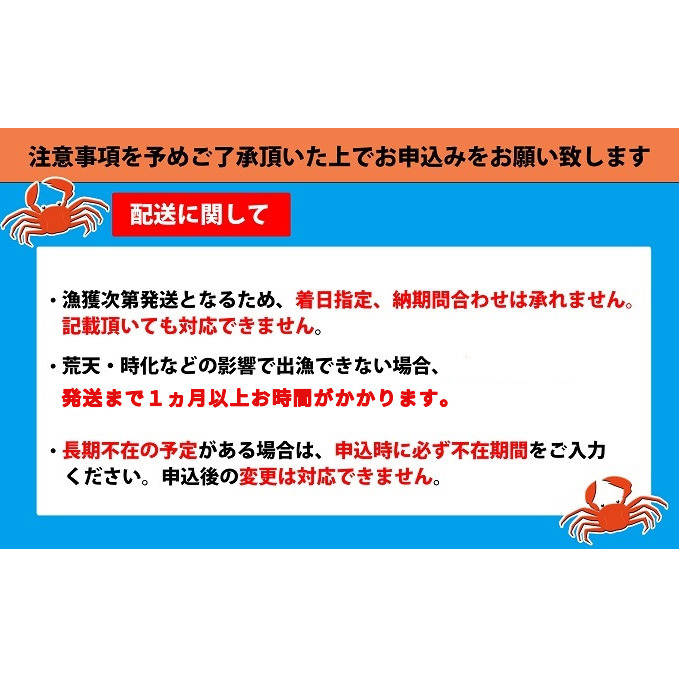 注意事項を予めご了承頂いた上でお申込みをお願い致します

配送に関して

・漁獲次第発送となるため、着日指定、納期問合わせは承れません。記載頂いても対応できません。

・荒天・時化などの影響で出漁できない場合、発送まで１ヵ月以上お時間がかかります。

・長期不在の予定がある場合は、申込時に必ず不在期間をご入力ください。申込後の変更は対応できません。